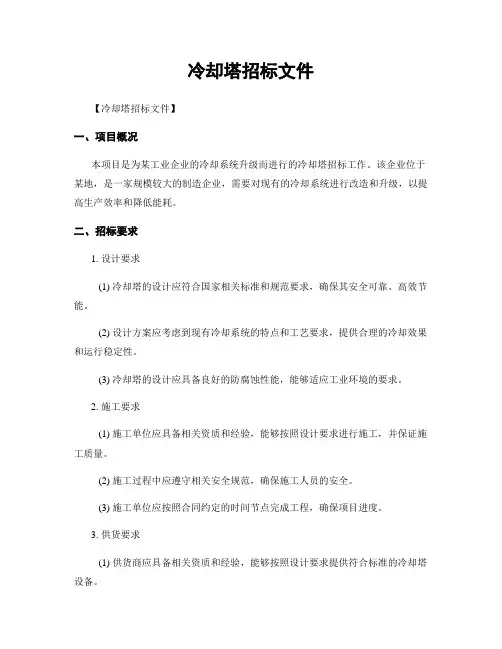 冷却塔招标文件

【冷却塔招标文件】

一、项目概况

本项目是为某工业企业的冷却系统升级而进行的冷却塔招标工作。该企业位于某地，是一家规模较大的制造企业，需要对现有的冷却系统进行改造和升级，以提高生产效率和降低能耗。

二、招标要求

1. 设计要求

(1) 冷却塔的设计应符合国家相关标准和规范要求，确保其安全可靠、高效节能。

(2) 设计方案应考虑到现有冷却系统的特点和工艺要求，提供合理的冷却效果和运行稳定性。

(3) 冷却塔的设计应具备良好的防腐蚀性能，能够适应工业环境的要求。

2. 施工要求

(1) 施工单位应具备相关资质和经验，能够按照设计要求进行施工，并保证施工质量。

(2) 施工过程中应遵守相关安全规范，确保施工人员的安全。

(3) 施工单位应按照合同约定的时间节点完成工程，确保项目进度。

3. 供货要求

(1) 供货商应具备相关资质和经验，能够按照设计要求提供符合标准的冷却塔设备。